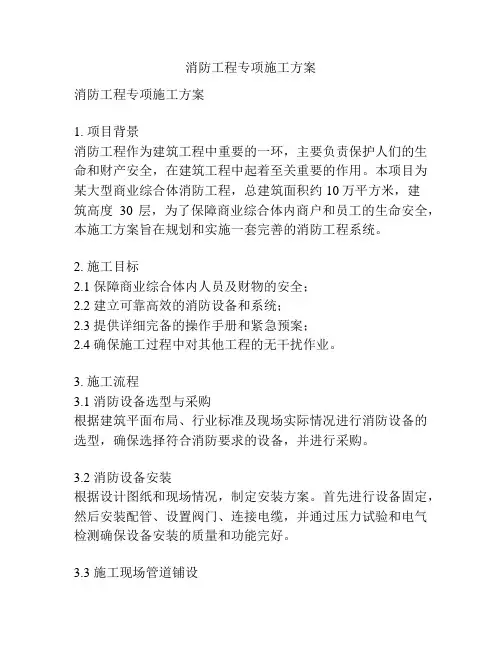 消防工程专项施工方案

消防工程专项施工方案

1. 项目背景
消防工程作为建筑工程中重要的一环，主要负责保护人们的生命和财产安全，在建筑工程中起着至关重要的作用。本项目为某大型商业综合体消防工程，总建筑面积约 10 万平方米，建筑高度 30 层，为了保障商业综合体内商户和员工的生命安全，本施工方案旨在规划和实施一套完善的消防工程系统。

2. 施工目标
2.1 保障商业综合体内人员及财物的安全；
2.2 建立可靠高效的消防设备和系统；
2.3 提供详细完备的操作手册和紧急预案；
2.4 确保施工过程中对其他工程的无干扰作业。

3. 施工流程
3.1 消防设备选型与采购
根据建筑平面布局、行业标准及现场实际情况进行消防设备的选型，确保选择符合消防要求的设备，并进行采购。

3.2 消防设备安装
根据设计图纸和现场情况，制定安装方案。首先进行设备固定，然后安装配管、设置阀门、连接电缆，并通过压力试验和电气检测确保设备安装的质量和功能完好。

3.3 施工现场管道铺设